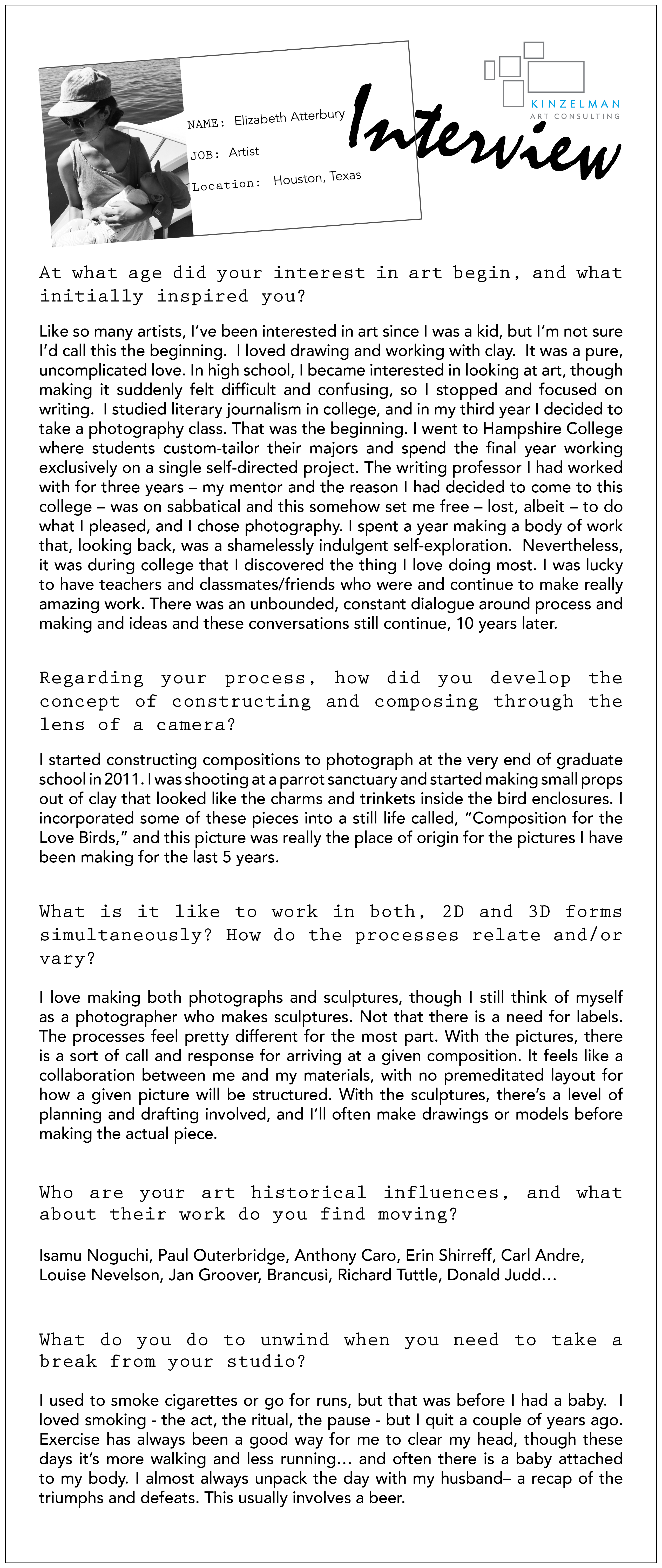 NAME: Elizabeth Atterbury

JOB: Artist

Location: Houston, Texas

Interview

KINZELMAN
ART CONSULTING

At what age did your interest in art begin, and what initially inspired you?

Like so many artists, I've been interested in art since I was a kid, but I'm not sure I'd call this the beginning. I loved drawing and working with clay. It was a pure, uncomplicated love. In high school, I became interested in looking at art, though making it suddenly felt difficult and confusing, so I stopped and focused on writing. I studied literary journalism in college, and in my third year I decided to take a photography class. That was the beginning. I went to Hampshire College where students custom-tailor their majors and spend the final year working exclusively on a single self-directed project. The writing professor I had worked with for three years – my mentor and the reason I had decided to come to this college – was on sabbatical and this somehow set me free – lost, albeit – to do what I pleased, and I chose photography. I spent a year making a body of work that, looking back, was a shamelessly indulgent self-exploration. Nevertheless, it was during college that I discovered the thing I love doing most. I was lucky to have teachers and classmates/friends who were and continue to make really amazing work. There was an unbounded, constant dialogue around process and making and ideas and these conversations still continue, 10 years later.

Regarding your process, how did you develop the concept of constructing and composing through the lens of a camera?

I started constructing compositions to photograph at the very end of graduate school in 2011. I was shooting at a parrot sanctuary and started making small props out of clay that looked like the charms and trinkets inside the bird enclosures. I incorporated some of these pieces into a still life called, "Composition for the Love Birds," and this picture was really the place of origin for the pictures I have been making for the last 5 years.

What is it like to work in both, 2D and 3D forms simultaneously? How do the processes relate and/or vary?

I love making both photographs and sculptures, though I still think of myself as a photographer who makes sculptures. Not that there is a need for labels. The processes feel pretty different for the most part. With the pictures, there is a sort of call and response for arriving at a given composition. It feels like a collaboration between me and my materials, with no premeditated layout for how a given picture will be structured. With the sculptures, there's a level of planning and drafting involved, and I'll often make drawings or models before making the actual piece.

Who are your art historical influences, and what about their work do you find moving?

Isamu Noguchi, Paul Outerbridge, Anthony Caro, Erin Shirreff, Carl Andre, Louise Nevelson, Jan Groover, Brancusi, Richard Tuttle, Donald Judd…

What do you do to unwind when you need to take a break from your studio?

I used to smoke cigarettes or go for runs, but that was before I had a baby. I loved smoking - the act, the ritual, the pause - but I quit a couple of years ago. Exercise has always been a good way for me to clear my head, though these days it's more walking and less running… and often there is a baby attached to my body. I almost always unpack the day with my husband– a recap of the triumphs and defeats. This usually involves a beer.